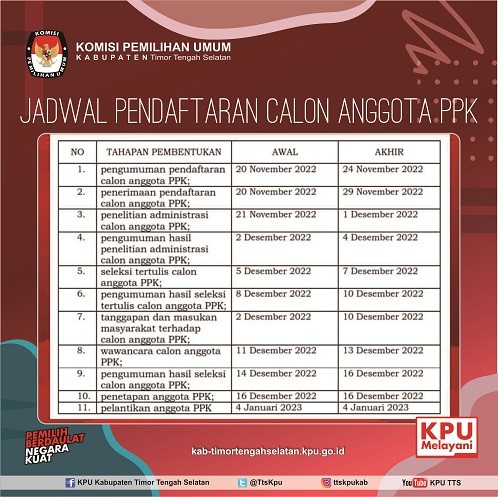 KOMISI PEMILIHAN UMUM
KOMISI PEMILIHAN UMUM
KABUPATEN Timor Tengah Selatan

JADWAL PENDAFTARAN CALON ANGGOTA PPK

| NO | TAHAPAN PEMBENTUKAN | AWAL | AKHIR |
|---|---|---|---|
| 1. | pengumuman pendaftaran calon anggota PPK; | 20 November 2022 | 24 November 2022 |
| 2. | penerimaan pendaftaran calon anggota PPK; | 20 November 2022 | 29 November 2022 |
| 3. | penelitian administrasi calon anggota PPK; | 21 November 2022 | 1 Desember 2022 |
| 4. | pengumuman hasil penelitian administrasi calon anggota PPK; | 2 Desember 2022 | 4 Desember 2022 |
| 5. | seleksi tertulis calon anggota PPK; | 5 Desember 2022 | 7 Desember 2022 |
| 6. | pengumuman hasil seleksi tertulis calon anggota PPK; | 8 Desember 2022 | 10 Desember 2022 |
| 7. | tanggapan dan masukan masyarakat terhadap calon anggota PPK; | 2 Desember 2022 | 10 Desember 2022 |
| 8. | wawancara calon anggota PPK; | 11 Desember 2022 | 13 Desember 2022 |
| 9. | pengumuman hasil seleksi calon anggota PPK; | 14 Desember 2022 | 16 Desember 2022 |
| 10. | penetapan anggota PPK; | 16 Desember 2022 | 16 Desember 2022 |
| 11. | pelantikan anggota PPK | 4 Januari 2023 | 4 Januari 2023 |

PEMILIH BERDAULAT NEGARA KUAT

kab-timortengahselatan.kpu.go.id

KPU Melayani

KPU Kabupaten Timor Tengah Selatan @TtsKpu ttskpukab YouTube KPU TTS